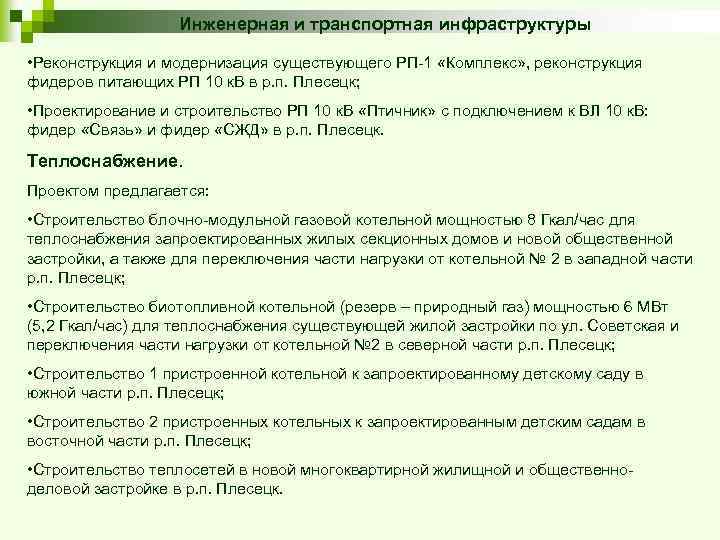 Инженерная и транспортная инфраструктуры

•Реконструкция и модернизация существующего РП-1 «Комплекс», реконструкция фидеров питающих РП 10 кВ в р.п. Плесецк;

•Проектирование и строительство РП 10 кВ «Птичник» с подключением к ВЛ 10 кВ: фидер «Связь» и фидер «СЖД» в р.п. Плесецк.

Теплоснабжение.

Проектом предлагается:

•Строительство блочно-модульной газовой котельной мощностью 8 Гкал/час для теплоснабжения запроектированных жилых секционных домов и новой общественной застройки, а также для переключения части нагрузки от котельной № 2 в западной части р.п. Плесецк;

•Строительство биотопливной котельной (резерв – природный газ) мощностью 6 МВт (5,2 Гкал/час) для теплоснабжения существующей жилой застройки по ул. Советская и переключения части нагрузки от котельной №2 в северной части р.п. Плесецк;

•Строительство 1 пристроенной котельной к запроектированному детскому саду в южной части р.п. Плесецк;

•Строительство 2 пристроенных котельных к запроектированным детским садам в восточной части р.п. Плесецк;

•Строительство теплосетей в новой многоквартирной жилищной и общественно-деловой застройке в р.п. Плесецк.